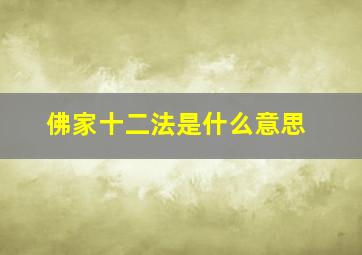 佛家十二法是什么意思